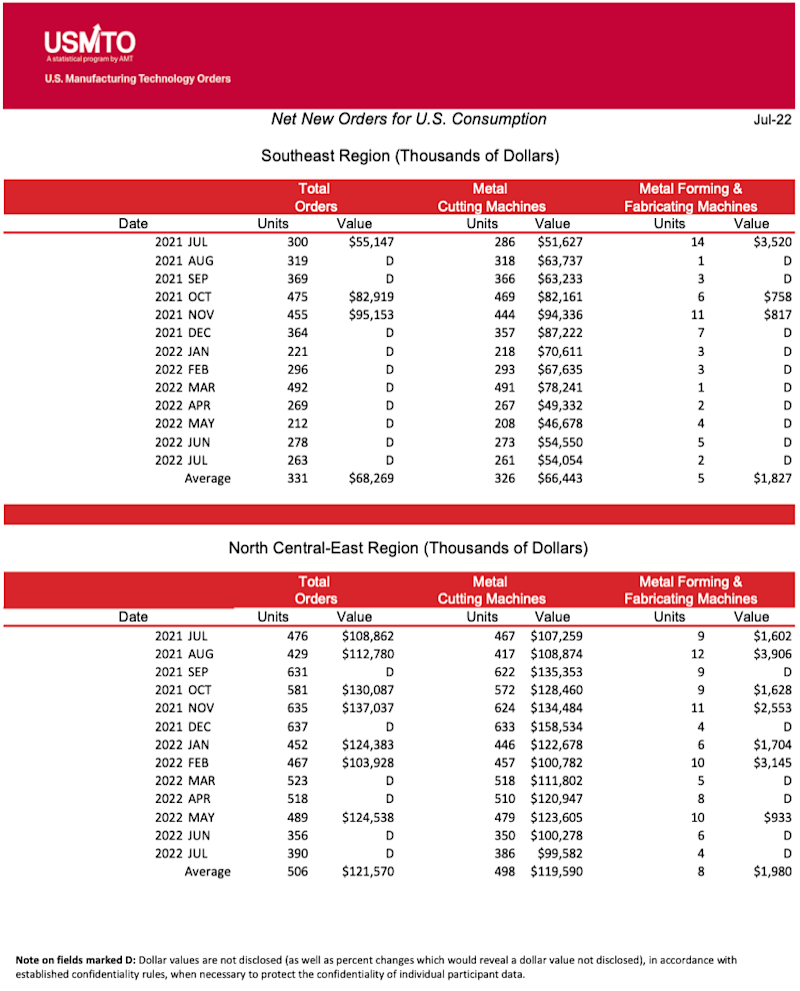 USMTO
A statistical program by AMT
U.S. Manufacturing Technology Orders

Net New Orders for U.S. Consumption

Jul-22

Southeast Region (Thousands of Dollars)

| Date | Total Orders Units | Total Orders Value | Metal Cutting Machines Units | Metal Cutting Machines Value | Metal Forming & Fabricating Machines Units | Metal Forming & Fabricating Machines Value |
|---|---|---|---|---|---|---|
| 2021 JUL | 300 | $55,147 | 286 | $51,627 | 14 | $3,520 |
| 2021 AUG | 319 | D | 318 | $63,737 | 1 | D |
| 2021 SEP | 369 | D | 366 | $63,233 | 3 | D |
| 2021 OCT | 475 | $82,919 | 469 | $82,161 | 6 | $758 |
| 2021 NOV | 455 | $95,153 | 444 | $94,336 | 11 | $817 |
| 2021 DEC | 364 | D | 357 | $87,222 | 7 | D |
| 2022 JAN | 221 | D | 218 | $70,611 | 3 | D |
| 2022 FEB | 296 | D | 293 | $67,635 | 3 | D |
| 2022 MAR | 492 | D | 491 | $78,241 | 1 | D |
| 2022 APR | 269 | D | 267 | $49,332 | 2 | D |
| 2022 MAY | 212 | D | 208 | $46,678 | 4 | D |
| 2022 JUN | 278 | D | 273 | $54,550 | 5 | D |
| 2022 JUL | 263 | D | 261 | $54,054 | 2 | D |
| Average | 331 | $68,269 | 326 | $66,443 | 5 | $1,827 |

North Central-East Region (Thousands of Dollars)

| Date | Total Orders Units | Total Orders Value | Metal Cutting Machines Units | Metal Cutting Machines Value | Metal Forming & Fabricating Machines Units | Metal Forming & Fabricating Machines Value |
|---|---|---|---|---|---|---|
| 2021 JUL | 476 | $108,862 | 467 | $107,259 | 9 | $1,602 |
| 2021 AUG | 429 | $112,780 | 417 | $108,874 | 12 | $3,906 |
| 2021 SEP | 631 | D | 622 | $135,353 | 9 | D |
| 2021 OCT | 581 | $130,087 | 572 | $128,460 | 9 | $1,628 |
| 2021 NOV | 635 | $137,037 | 624 | $134,484 | 11 | $2,553 |
| 2021 DEC | 637 | D | 633 | $158,534 | 4 | D |
| 2022 JAN | 452 | $124,383 | 446 | $122,678 | 6 | $1,704 |
| 2022 FEB | 467 | $103,928 | 457 | $100,782 | 10 | $3,145 |
| 2022 MAR | 523 | D | 518 | $111,802 | 5 | D |
| 2022 APR | 518 | D | 510 | $120,947 | 8 | D |
| 2022 MAY | 489 | $124,538 | 479 | $123,605 | 10 | $933 |
| 2022 JUN | 356 | D | 350 | $100,278 | 6 | D |
| 2022 JUL | 390 | D | 386 | $99,582 | 4 | D |
| Average | 506 | $121,570 | 498 | $119,590 | 8 | $1,980 |

Note on fields marked D: Dollar values are not disclosed (as well as percent changes which would reveal a dollar value not disclosed), in accordance with established confidentiality rules, when necessary to protect the confidentiality of individual participant data.